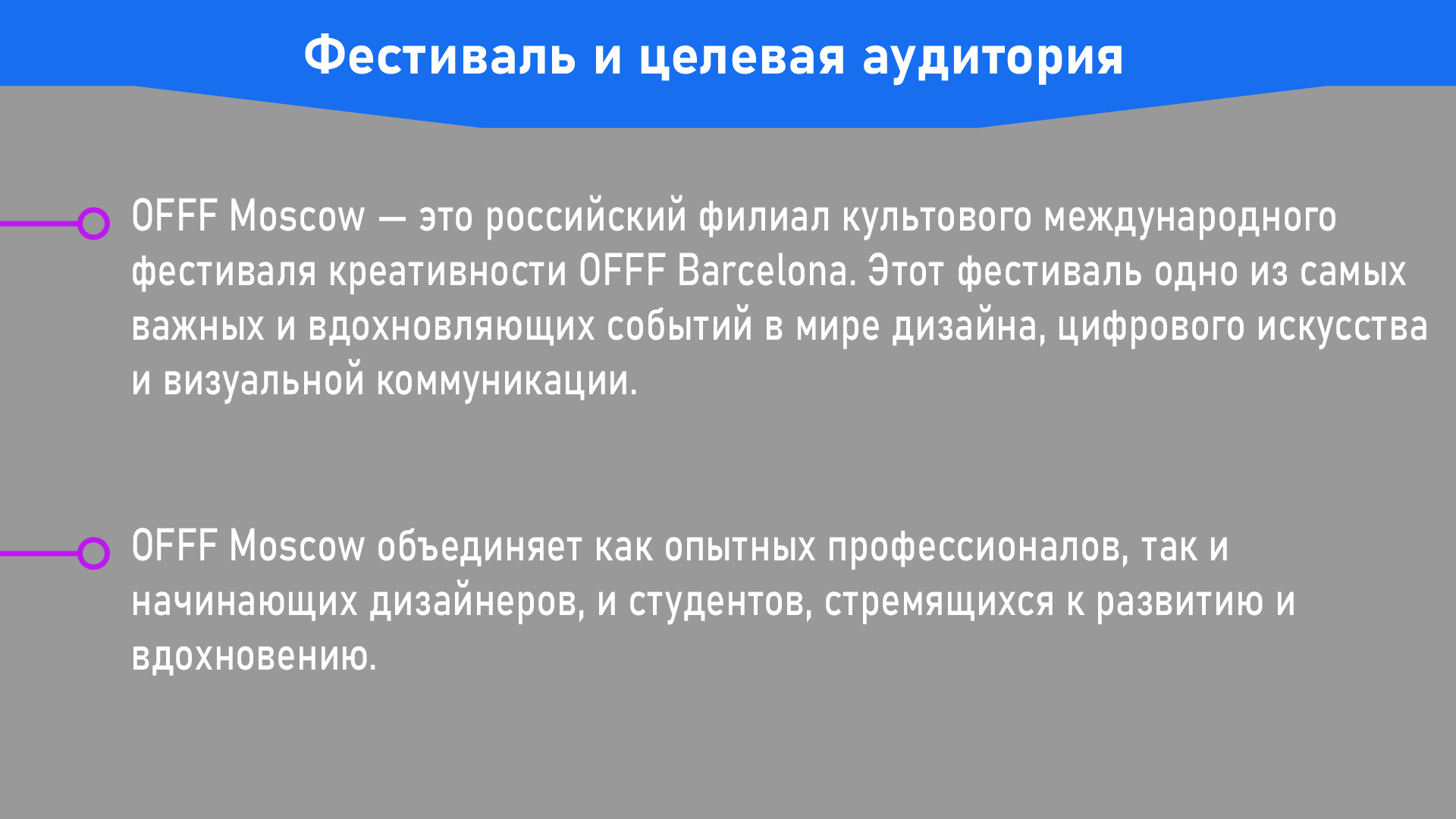 Фестиваль и целевая аудитория

OFFF Moscow — это российский филиал культового международного фестиваля креативности OFFF Barcelona. Этот фестиваль одно из самых важных и вдохновляющих событий в мире дизайна, цифрового искусства и визуальной коммуникации.

OFFF Moscow объединяет как опытных профессионалов, так и начинающих дизайнеров, и студентов, стремящихся к развитию и вдохновению.